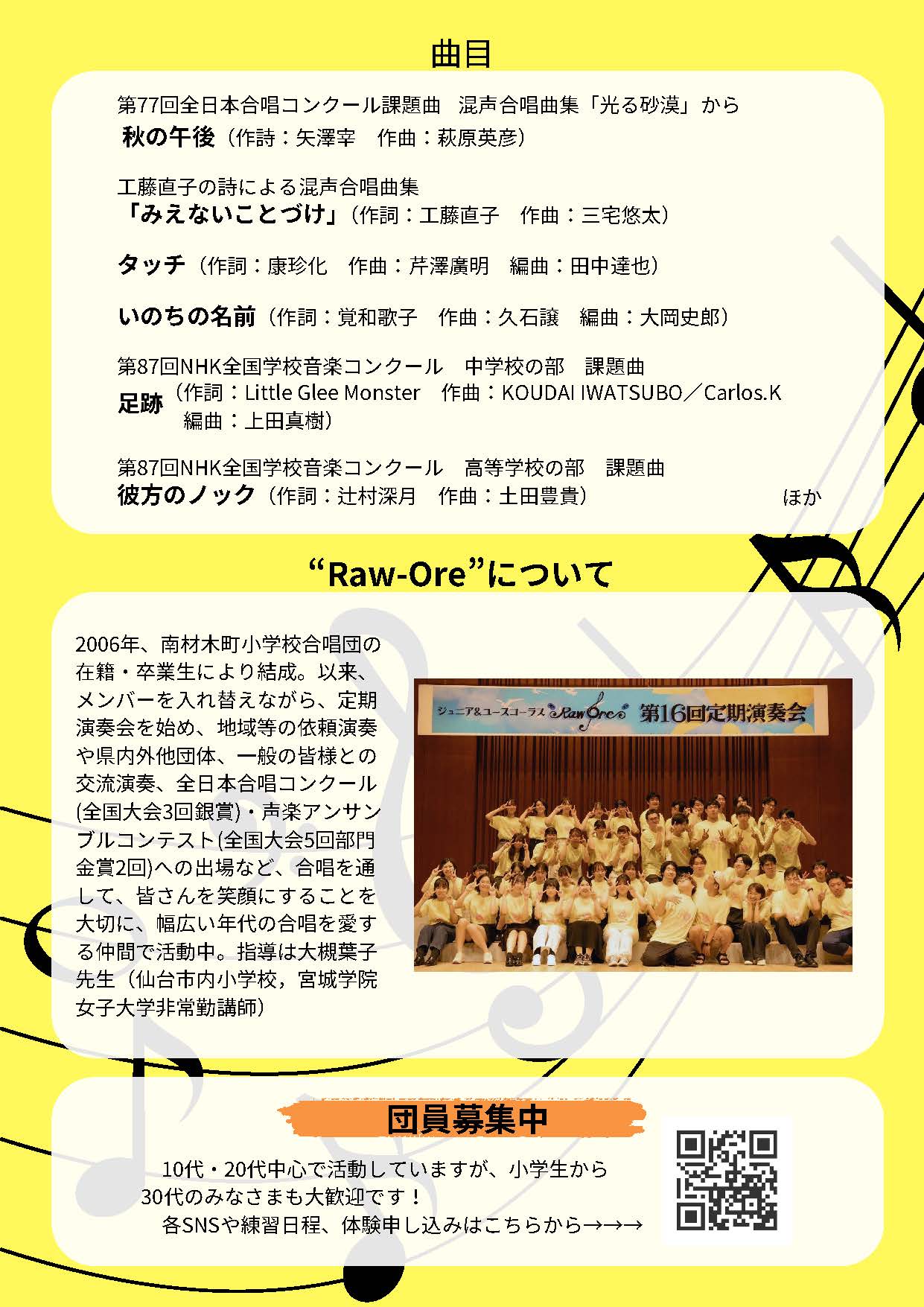 曲目

第77回全日本合唱コンクール課題曲　混声合唱曲集「光る砂漠」から
秋の午後（作詩：矢澤宰　作曲：萩原英彦）

工藤直子の詩による混声合唱曲集
「みえないことづけ」（作詞：工藤直子　作曲：三宅悠太）

タッチ（作詞：康珍化　作曲：芹澤廣明　編曲：田中達也）

いのちの名前（作詞：覚和歌子　作曲：久石譲　編曲：大岡史郎）

第87回NHK全国学校音楽コンクール　中学校の部　課題曲
足跡（作詞：Little Glee Monster　作曲：KOUDAI IWATSUBO／Carlos.K　編曲：上田真樹）

第87回NHK全国学校音楽コンクール　高等学校の部　課題曲
彼方のノック（作詞：辻村深月　作曲：土田豊貴）

ほか

“Raw-Ore”について

2006年、南材木町小学校合唱団の在籍・卒業生により結成。以来、メンバーを入れ替えながら、定期演奏会を始め、地域等の依頼演奏や県内外他団体、一般の皆様との交流演奏、全日本合唱コンクール(全国大会3回銀賞)・声楽アンサンブルコンテスト(全国大会5回部門金賞2回)への出場など、合唱を通して、皆さんを笑顔にすることを大切に、幅広い年代の合唱を愛する仲間で活動中。指導は大槻葉子先生（仙台市内小学校，宮城学院女子大学非常勤講師）

ジュニア&ユースコーラス Raw Ore 第16回定期演奏会

団員募集中

10代・20代中心で活動していますが、小学生から30代のみなさまも大歓迎です！
各SNSや練習日程、体験申し込みはこちらから→→→